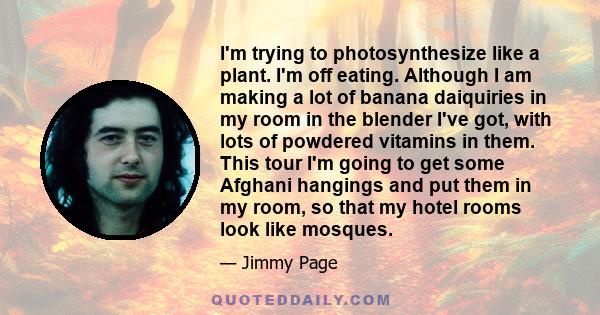 I'm trying to photosynthesize like a plant. I'm off eating. Although I am making a lot of banana daiquiries in my room in the blender I've got, with lots of powdered vitamins in them. This tour I'm going to get some Afghani hangings and put them in my room, so that my hotel rooms look like mosques.

— Jimmy Page

QUOTEDDAILY.COM